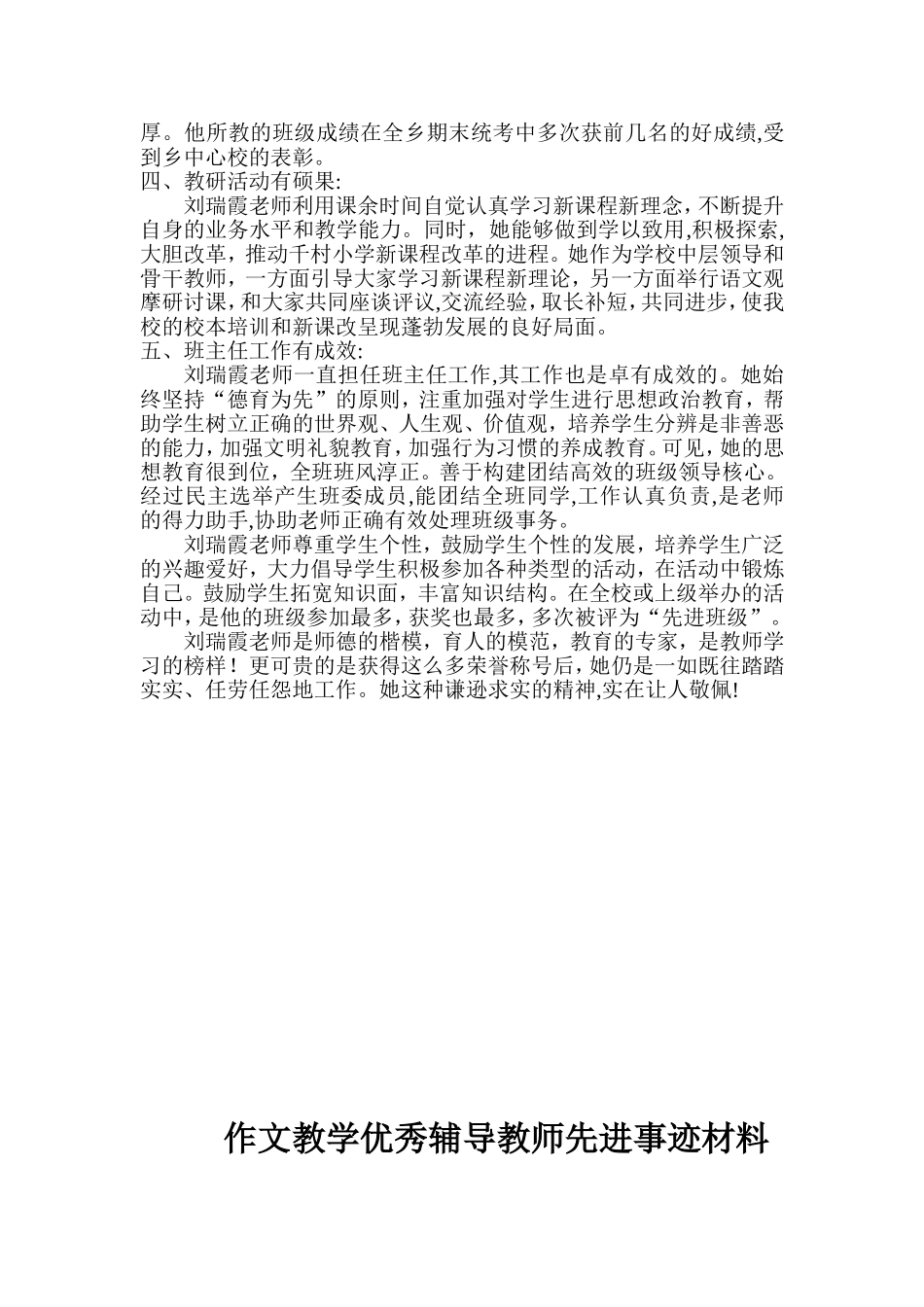 厚。他所教的班级成绩在全乡期末统考中多次获前几名的好成绩,受到乡中心校的表彰。
四、教研活动有硕果:
刘瑞霞老师利用课余时间自觉认真学习新课程新理念，不断提升自身的业务水平和教学能力。同时，她能够做到学以致用,积极探索,大胆改革，推动千村小学新课程改革的进程。她作为学校中层领导和骨干教师，一方面引导大家学习新课程新理论，另一方面举行语文观摩研讨课，和大家共同座谈评议,交流经验，取长补短，共同进步，使我校的校本培训和新课改呈现蓬勃发展的良好局面。
五、班主任工作有成效:
刘瑞霞老师一直担任班主任工作,其工作也是卓有成效的。她始终坚持“德育为先”的原则，注重加强对学生进行思想政治教育，帮助学生树立正确的世界观、人生观、价值观，培养学生分辨是非善恶的能力，加强文明礼貌教育，加强行为习惯的养成教育。可见，她的思想教育很到位，全班班风淳正。善于构建团结高效的班级领导核心。经过民主选举产生班委成员,能团结全班同学,工作认真负责,是老师的得力助手,协助老师正确有效处理班级事务。
刘瑞霞老师尊重学生个性，鼓励学生个性的发展，培养学生广泛的兴趣爱好，大力倡导学生积极参加各种类型的活动，在活动中锻炼自己。鼓励学生拓宽知识面，丰富知识结构。在全校或上级举办的活动中，是他的班级参加最多，获奖也最多，多次被评为“先进班级”。
刘瑞霞老师是师德的楷模，育人的模范，教育的专家，是教师学习的榜样！更可贵的是获得这么多荣誉称号后，她仍是一如既往踏踏实实、任劳任怨地工作。她这种谦逊求实的精神,实在让人敬佩!

作文教学优秀辅导教师先进事迹材料